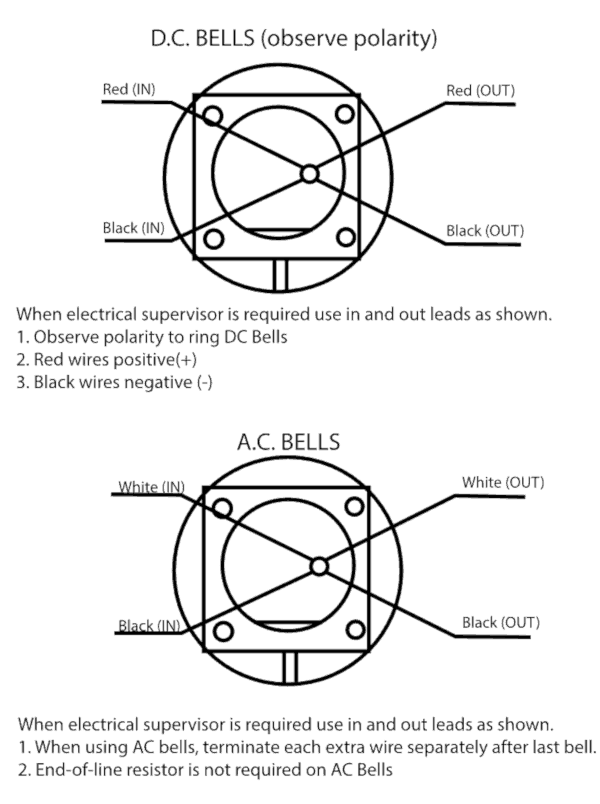 D.C. BELLS (observe polarity)

Red (IN)

Red (OUT)

Black (IN)

Black (OUT)

When electrical supervisor is required use in and out leads as shown.
1. Observe polarity to ring DC Bells
2. Red wires positive(+)
3. Black wires negative (-)

A.C. BELLS

White (IN)

White (OUT)

Black (IN)

Black (OUT)

When electrical supervisor is required use in and out leads as shown.
1. When using AC bells, terminate each extra wire separately after last bell.
2. End-of-line resistor is not required on AC Bells